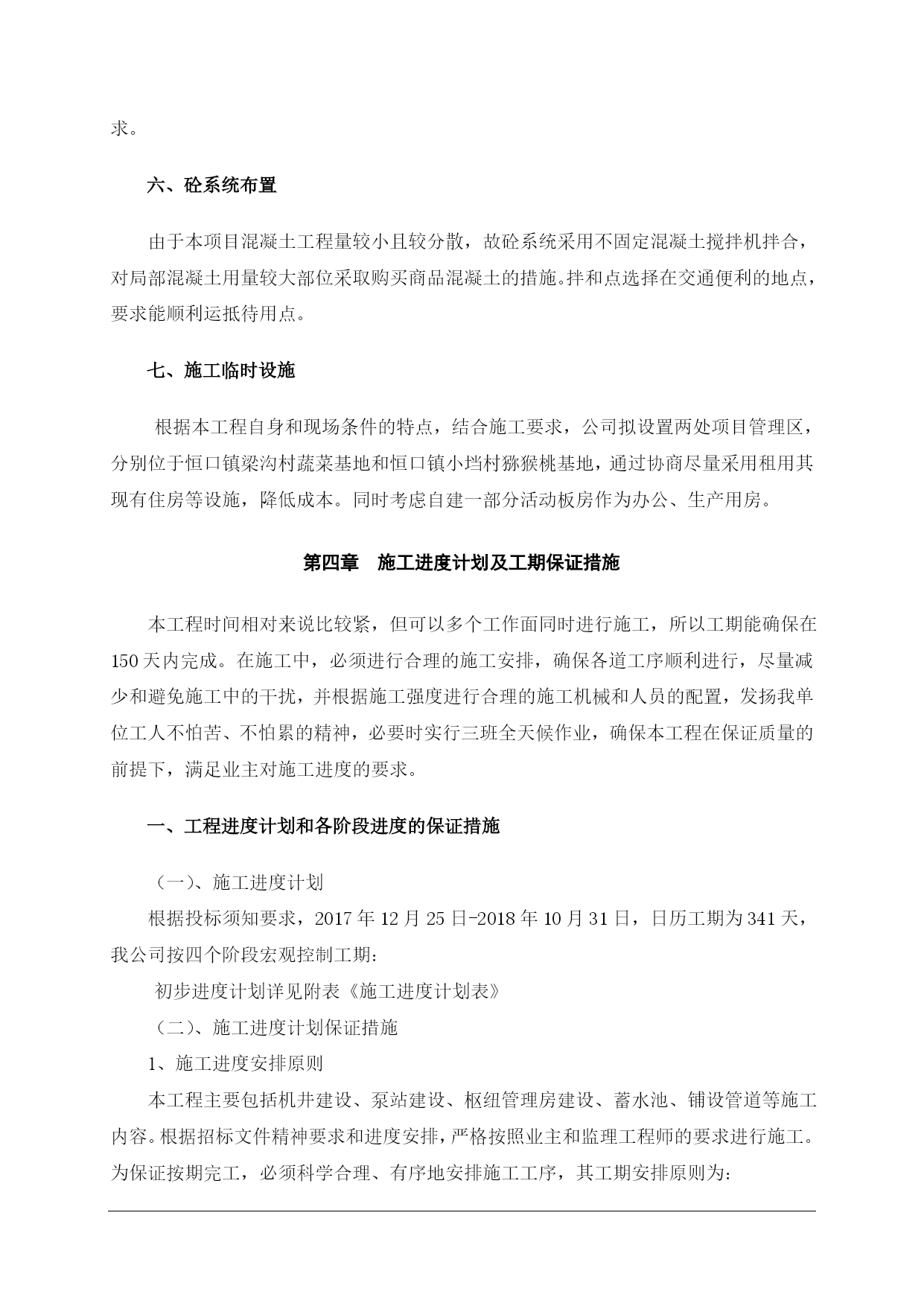 求。

六、砼系统布置

由于本项目混凝土工程量较小且较分散，故砼系统采用不固定混凝土搅拌机拌合，对局部混凝土用量较大部位采取购买商品混凝土的措施。拌和点选择在交通便利的地点，要求能顺利运抵待用点。

七、施工临时设施

根据本工程自身和现场条件的特点，结合施工要求，公司拟设置两处项目管理区，分别位于恒口镇梁沟村蔬菜基地和恒口镇小垱村猕猴桃基地，通过协商尽量采用租用其现有住房等设施，降低成本。同时考虑自建一部分活动板房作为办公、生产用房。

第四章　施工进度计划及工期保证措施

本工程时间相对来说比较紧，但可以多个工作面同时进行施工，所以工期能确保在150天内完成。在施工中，必须进行合理的施工安排，确保各道工序顺利进行，尽量减少和避免施工中的干扰，并根据施工强度进行合理的施工机械和人员的配置，发扬我单位工人不怕苦、不怕累的精神，必要时实行三班全天候作业，确保本工程在保证质量的前提下，满足业主对施工进度的要求。

一、工程进度计划和各阶段进度的保证措施

（一）、施工进度计划

根据投标须知要求，2017年12月25日-2018年10月31日，日历工期为341天，我公司按四个阶段宏观控制工期：

初步进度计划详见附表《施工进度计划表》

（二）、施工进度计划保证措施

1、施工进度安排原则

本工程主要包括机井建设、泵站建设、枢纽管理房建设、蓄水池、铺设管道等施工内容。根据招标文件精神要求和进度安排，严格按照业主和监理工程师的要求进行施工。为保证按期完工，必须科学合理、有序地安排施工工序，其工期安排原则为：